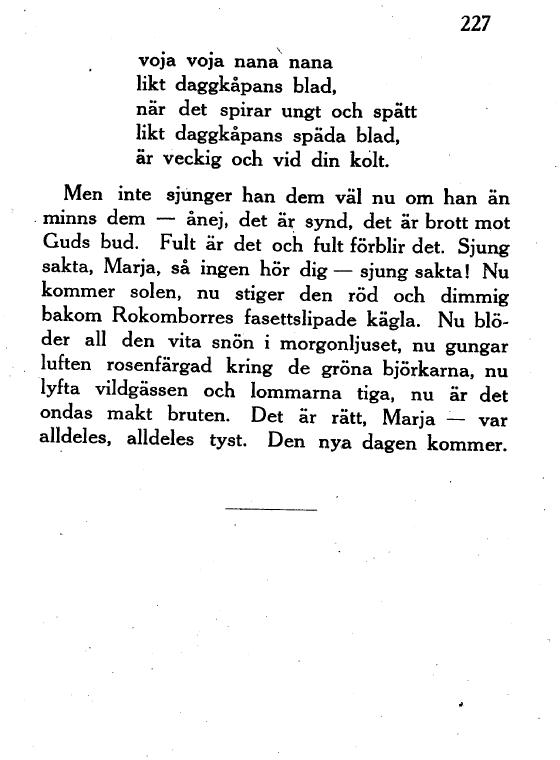 227

voja voja nana nana
likt daggkåpans blad,
när det spirar ungt och spätt
likt daggkåpans späda blad,
är veckig och vid din kolt.

Men inte sjunger han dem väl nu om han än minns dem — ånej, det är synd, det är brott mot Guds bud. Fult är det och fult förblir det. Sjung sakta, Marja, så ingen hör dig — sjung sakta! Nu kommer solen, nu stiger den röd och dimmig bakom Rokomborres fasettslipade kägla. Nu blöder all den vita snön i morgonljuset, nu gungar luften rosenfärgad kring de gröna björkarna, nu lyfta vildgässen och lommarna tiga, nu är det ondas makt bruten. Det är rätt, Marja — var alldeles, alldeles tyst. Den nya dagen kommer.